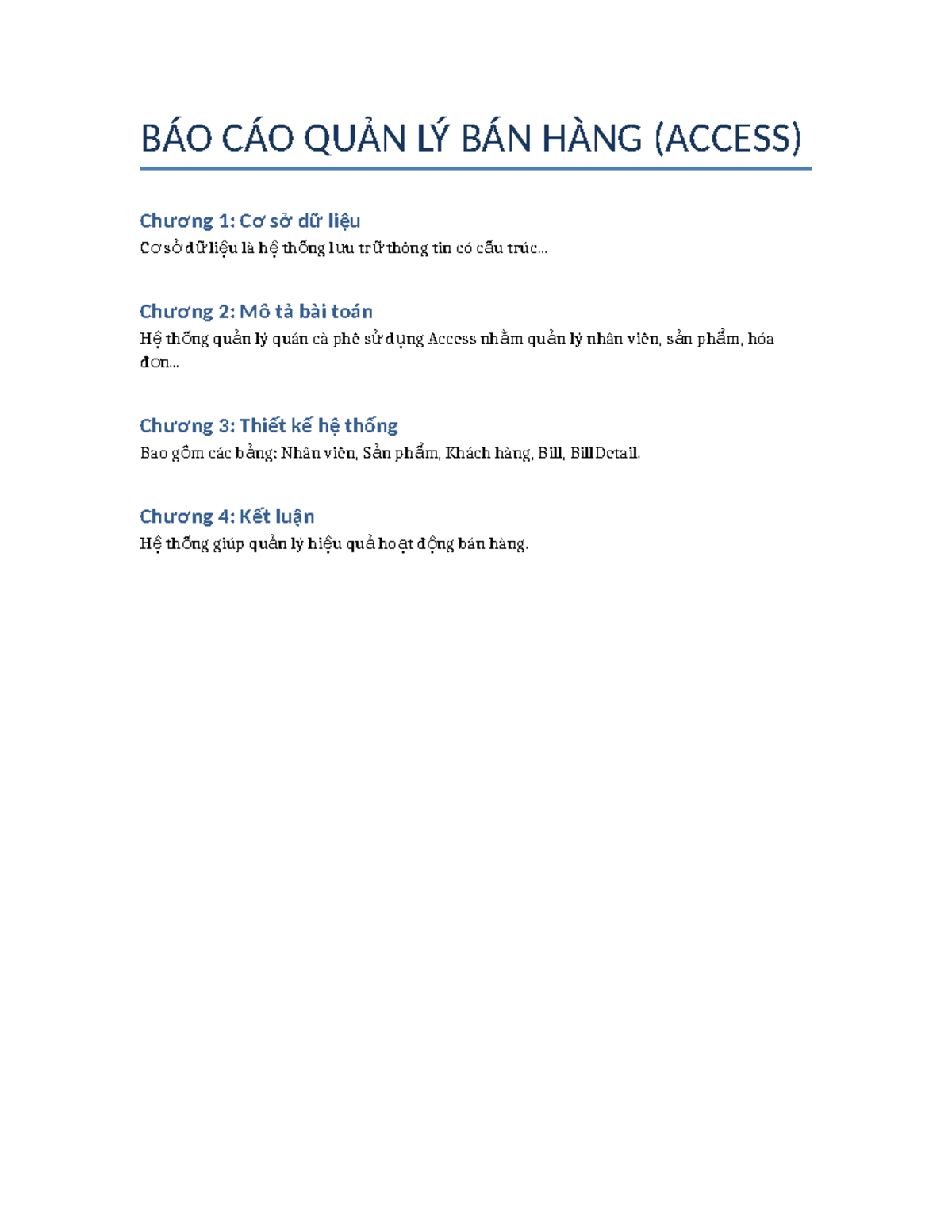 BÁO CÁO QUẢN LÝ BÁN HÀNG (ACCESS)

Chương 1: Cơ sở dữ liệu
Cơ sở dữ liệu là hệ thống lưu trữ thông tin có cấu trúc...

Chương 2: Mô tả bài toán
Hệ thống quản lý quán cà phê sử dụng Access nhằm quản lý nhân viên, sản phẩm, hóa đơn...

Chương 3: Thiết kế hệ thống
Bao gồm các bảng: Nhân viên, Sản phẩm, Khách hàng, Bill, BillDetail.

Chương 4: Kết luận
Hệ thống giúp quản lý hiệu quả hoạt động bán hàng.